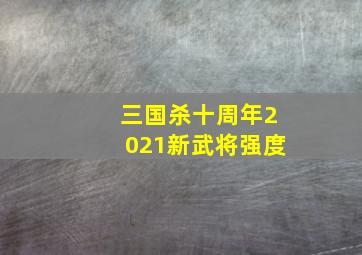 三国杀十周年2021新武将强度